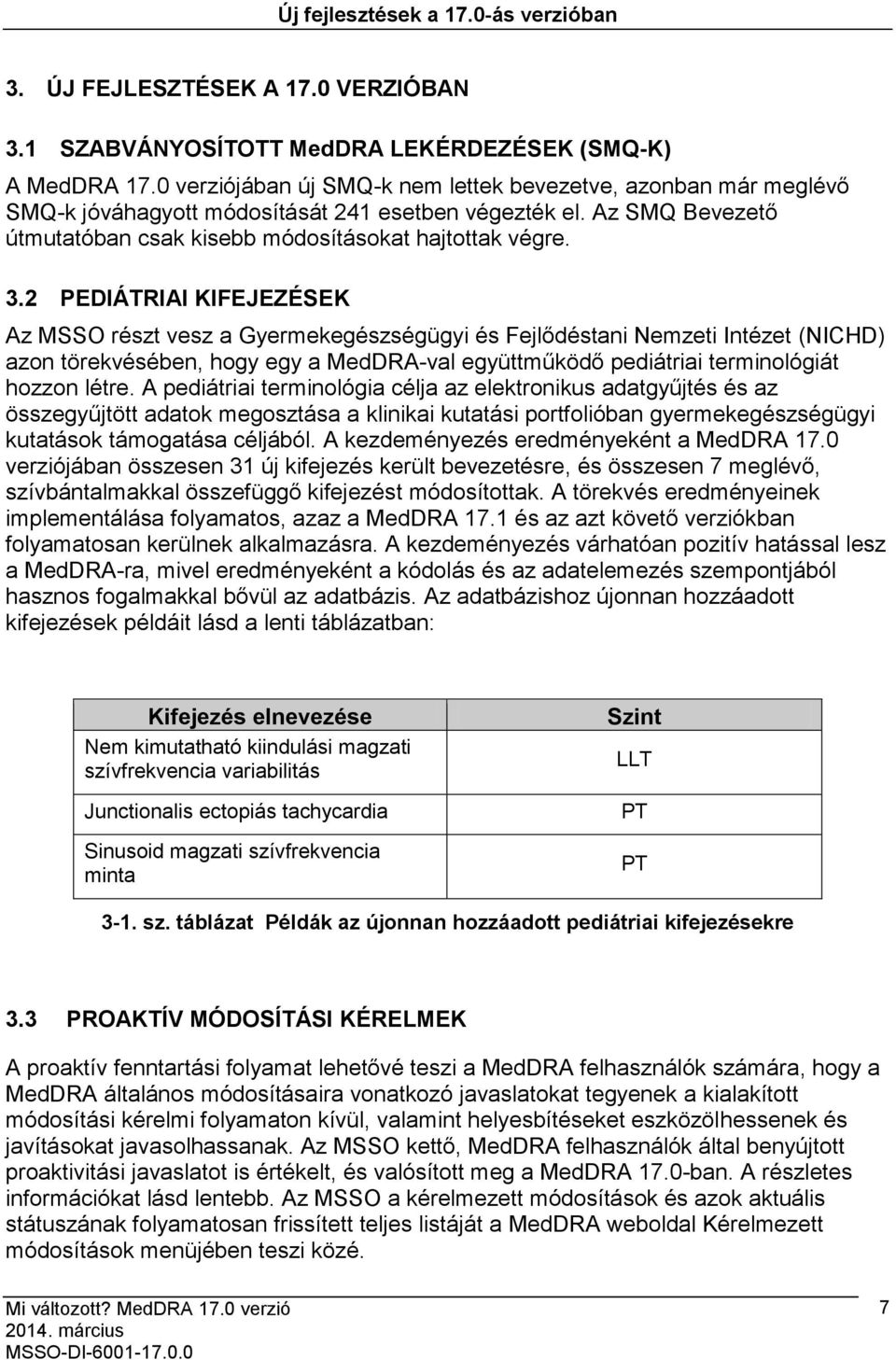 Új fejlesztések a 17.0-ás verzióban

3. ÚJ FEJLESZTÉSEK A 17.0 VERZIÓBAN

3.1 SZABVÁNYOSÍTOTT MedDRA LEKÉRDEZÉSEK (SMQ-K)

A MedDRA 17.0 verziójában új SMQ-k nem lettek bevezetve, azonban már meglévő SMQ-k jóváhagyott módosítását 241 esetben végezték el. Az SMQ Bevezető útmutatóban csak kisebb módosításokat hajtottak végre.

3.2 PEDIÁTRIAI KIFEJEZÉSEK

Az MSSO részt vesz a Gyermekegészségügyi és Fejlődéstani Nemzeti Intézet (NICHD) azon törekvésében, hogy egy a MedDRA-val együttműködő pediátriai terminológiát hozzon létre. A pediátriai terminológia célja az elektronikus adatgyűjtés és az összegyűjtött adatok megosztása a klinikai kutatási portfolióban gyermekegészségügyi kutatások támogatása céljából. A kezdeményezés eredményeként a MedDRA 17.0 verziójában összesen 31 új kifejezés került bevezetésre, és összesen 7 meglévő, szívbántalmakkal összefüggő kifejezést módosítottak. A törekvés eredményeinek implementálása folyamatos, azaz a MedDRA 17.1 és az azt követő verziókban folyamatosan kerülnek alkalmazásra. A kezdeményezés várhatóan pozitív hatással lesz a MedDRA-ra, mivel eredményeként a kódolás és az adatelemezés szempontjából hasznos fogalmakkal bővül az adatbázis. Az adatbázishoz újonnan hozzáadott kifejezések példáit lásd a lenti táblázatban:

| Kifejezés elnevezése | Szint |
|---|---|
| Nem kimutatható kiindulási magzati szívfrekvencia variabilitás | LLT |
| Junctionalis ectopiás tachycardia | PT |
| Sinusoid magzati szívfrekvencia minta | PT |

3-1. sz. táblázat Példák az újonnan hozzáadott pediátriai kifejezésekre

3.3 PROAKTÍV MÓDOSÍTÁSI KÉRELMEK

A proaktív fenntartási folyamat lehetővé teszi a MedDRA felhasználók számára, hogy a MedDRA általános módosításaira vonatkozó javaslatokat tegyenek a kialakított módosítási kérelmi folyamaton kívül, valamint helyesbítéseket eszközölhessenek és javításokat javasolhassanak. Az MSSO kettő, MedDRA felhasználók által benyújtott proaktivitási javaslatot is értékelt, és valósított meg a MedDRA 17.0-ban. A részletes információkat lásd lentebb. Az MSSO a kérelmezett módosítások és azok aktuális státuszának folyamatosan frissített teljes listáját a MedDRA weboldal Kérelmezett módosítások menüjében teszi közé.

Mi változott? MedDRA 17.0 verzió
2014. március
MSSO-DI-6001-17.0.0
7